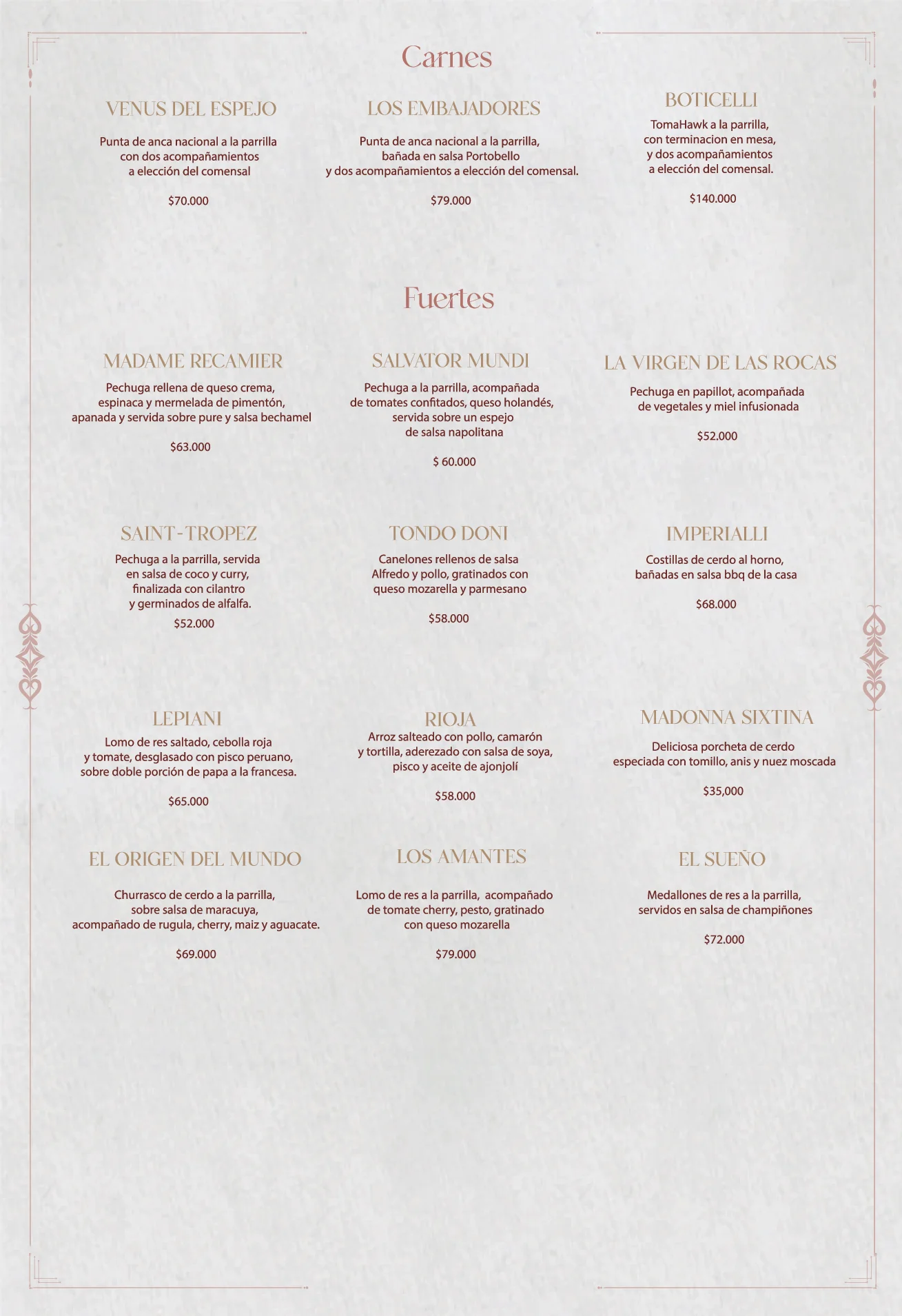 Carnes

VENUS DEL ESPEJO

Punta de anca nacional a la parrilla con dos acompañamientos a elección del comensal

$70.000

LOS EMBAJADORES

Punta de anca nacional a la parrilla, bañada en salsa Portobello y dos acompañamientos a elección del comensal.

$79.000

BOTICELLI

TomaHawk a la parrilla, con terminacion en mesa, y dos acompañamientos a elección del comensal.

$140.000

Fuertes

MADAME RECAMIER

Pechuga rellena de queso crema, espinaca y mermelada de pimentón, apanada y servida sobre pure y salsa bechamel

$63.000

SALVATOR MUNDI

Pechuga a la parrilla, acompañada de tomates confitados, queso holandés, servida sobre un espejo de salsa napolitana

$ 60.000

LA VIRGEN DE LAS ROCAS

Pechuga en papillot, acompañada de vegetales y miel infusionada

$52.000

SAINT-TROPEZ

Pechuga a la parrilla, servida en salsa de coco y curry, finalizada con cilantro y germinados de alfalfa.

$52.000

TONDO DONI

Canelones rellenos de salsa Alfredo y pollo, gratinados con queso mozarella y parmesano

$58.000

IMPERIALLI

Costillas de cerdo al horno, bañadas en salsa bbq de la casa

$68.000

LEPIANI

Lomo de res saltado, cebolla roja y tomate, desglasado con pisco peruano, sobre doble porción de papa a la francesa.

$65.000

RIOJA

Arroz salteado con pollo, camarón y tortilla, aderezado con salsa de soya, pisco y aceite de ajonjolí

$58.000

MADONNA SIXTINA

Deliciosa porcheta de cerdo especiada con tomillo, anis y nuez moscada

$35,000

EL ORIGEN DEL MUNDO

Churrasco de cerdo a la parrilla, sobre salsa de maracuya, acompañado de rugula, cherry, maiz y aguacate.

$69.000

LOS AMANTES

Lomo de res a la parrilla, acompañado de tomate cherry, pesto, gratinado con queso mozarella

$79.000

EL SUEÑO

Medallones de res a la parrilla, servidos en salsa de champiñones

$72.000